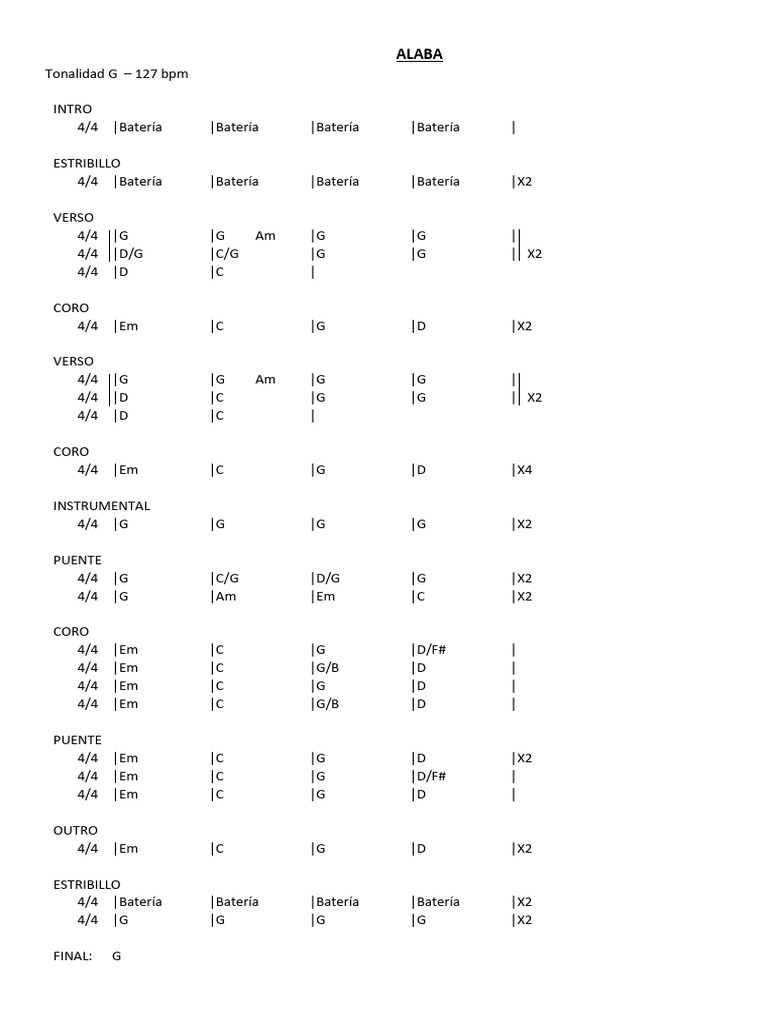 ALABA

Tonalidad G – 127 bpm

INTRO
4/4 |Batería |Batería |Batería |Batería |

ESTRIBILLO
4/4 |Batería |Batería |Batería |Batería |X2

VERSO
4/4 ||G |G Am |G |G ||
4/4 ||D/G |C/G |G |G || X2
4/4 |D |C |

CORO
4/4 |Em |C |G |D |X2

VERSO
4/4 ||G |G Am |G |G ||
4/4 ||D |C |G |G || X2
4/4 |D |C |

CORO
4/4 |Em |C |G |D |X4

INSTRUMENTAL
4/4 |G |G |G |G |X2

PUENTE
4/4 |G |C/G |D/G |G |X2
4/4 |G |Am |Em |C |X2

CORO
4/4 |Em |C |G |D/F# |
4/4 |Em |C |G/B |D |
4/4 |Em |C |G |D |
4/4 |Em |C |G/B |D |

PUENTE
4/4 |Em |C |G |D |X2
4/4 |Em |C |G |D/F# |
4/4 |Em |C |G |D |

OUTRO
4/4 |Em |C |G |D |X2

ESTRIBILLO
4/4 |Batería |Batería |Batería |Batería |X2
4/4 |G |G |G |G |X2

FINAL: G